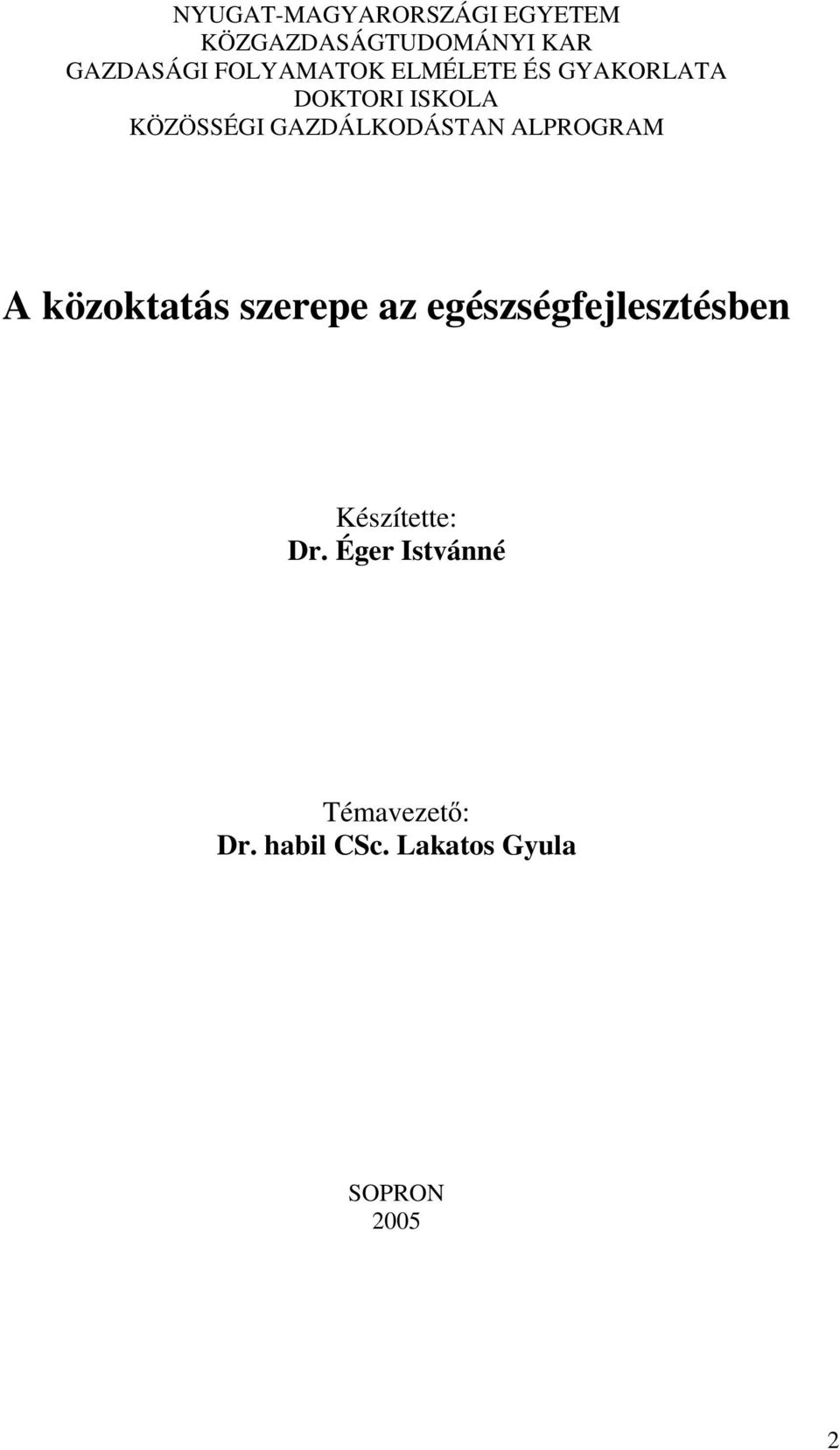 NYUGAT-MAGYARORSZÁGI EGYETEM
KÖZGAZDASÁGTUDOMÁNYI KAR
GAZDASÁGI FOLYAMATOK ELMÉLETE ÉS GYAKORLATA
DOKTORI ISKOLA
KÖZÖSSÉGI GAZDÁLKODÁSTAN ALPROGRAM

A közoktatás szerepe az egészségfejlesztésben

Készítette:
Dr. Éger Istvánné

Témavezető:
Dr. habil CSc. Lakatos Gyula

SOPRON
2005

2